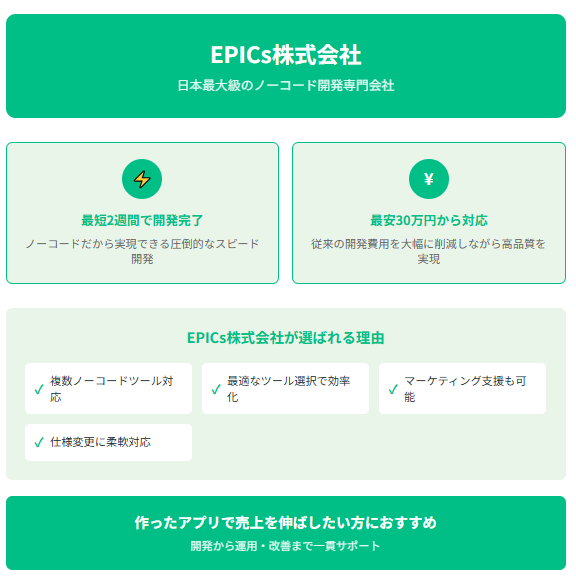 EPICs株式会社

日本最大級のノーコード開発専門会社

最短2週間で開発完了

ノーコードだから実現できる圧倒的なスピード開発

¥

最安30万円から対応

従来の開発費用を大幅に削減しながら高品質を実現

EPICs株式会社が選ばれる理由

✓ 複数ノーコードツール対応

✓ 最適なツール選択で効率化

✓ マーケティング支援も可能

✓ 仕様変更に柔軟対応

作ったアプリで売上を伸ばしたい方におすすめ

開発から運用・改善まで一貫サポート